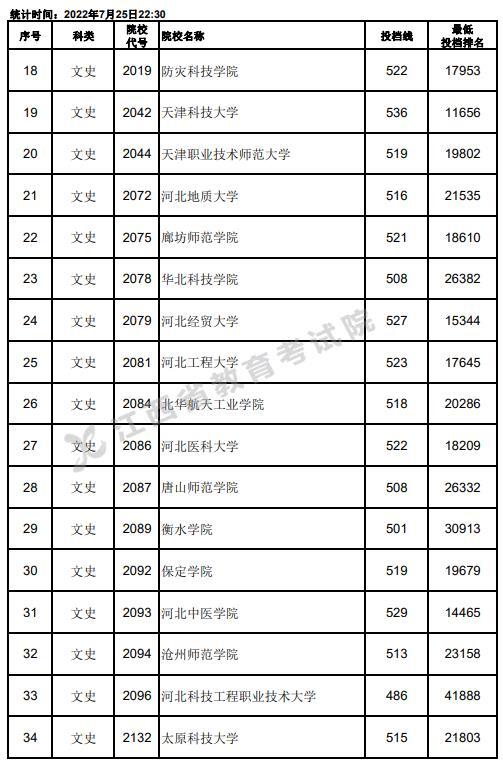 统计时间：2022年7月25日22:30

| 序号 | 科类 | 院校代号 | 院校名称 | 投档线 | 最低投档排名 |
|---|---|---|---|---|---|
| 18 | 文史 | 2019 | 防灾科技学院 | 522 | 17953 |
| 19 | 文史 | 2042 | 天津科技大学 | 536 | 11656 |
| 20 | 文史 | 2044 | 天津职业技术师范大学 | 519 | 19802 |
| 21 | 文史 | 2072 | 河北地质大学 | 516 | 21535 |
| 22 | 文史 | 2075 | 廊坊师范学院 | 521 | 18610 |
| 23 | 文史 | 2078 | 华北科技学院 | 508 | 26382 |
| 24 | 文史 | 2079 | 河北经贸大学 | 527 | 15344 |
| 25 | 文史 | 2081 | 河北工程大学 | 523 | 17645 |
| 26 | 文史 | 2084 | 北华航天工业学院 | 518 | 20286 |
| 27 | 文史 | 2086 | 河北医科大学 | 522 | 18209 |
| 28 | 文史 | 2087 | 唐山师范学院 | 508 | 26332 |
| 29 | 文史 | 2089 | 衡水学院 | 501 | 30913 |
| 30 | 文史 | 2092 | 保定学院 | 519 | 19679 |
| 31 | 文史 | 2093 | 河北中医学院 | 529 | 14465 |
| 32 | 文史 | 2094 | 沧州师范学院 | 513 | 23158 |
| 33 | 文史 | 2096 | 河北科技工程职业技术大学 | 486 | 41888 |
| 34 | 文史 | 2132 | 太原科技大学 | 515 | 21803 |

江西省教育考试院